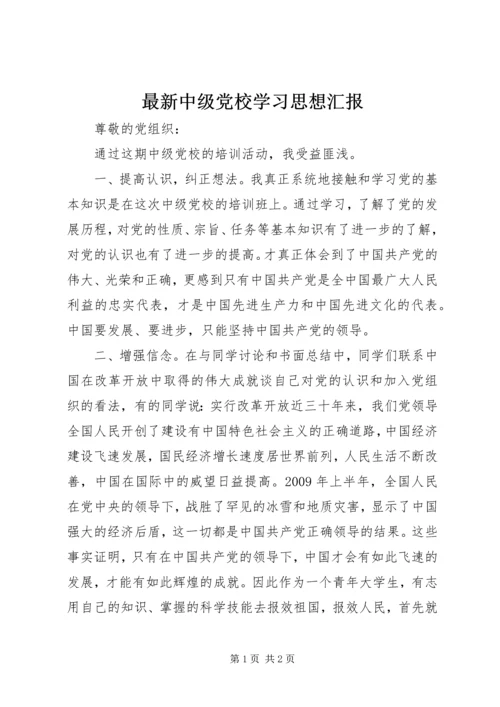 最新中级党校学习思想汇报

尊敬的党组织：

通过这期中级党校的培训活动，我受益匪浅。

一、提高认识，纠正想法。我真正系统地接触和学习党的基本知识是在这次中级党校的培训班上。通过学习，了解了党的发展历程，对党的性质、宗旨、任务等基本知识有了进一步的了解，对党的认识也有了进一步的提高。才真正体会到了中国共产党的伟大、光荣和正确，更感到只有中国共产党是全中国最广大人民利益的忠实代表，才是中国先进生产力和中国先进文化的代表。中国要发展、要进步，只能坚持中国共产党的领导。

二、增强信念。在与同学讨论和书面总结中，同学们联系中国在改革开放中取得的伟大成就谈自己对党的认识和加入党组织的看法，有的同学说：实行改革开放近三十年来，我们党领导全国人民开创了建设有中国特色社会主义的正确道路，中国经济建设飞速发展，国民经济增长速度居世界前列，人民生活不断改善，中国在国际中的威望日益提高。2009年上半年，全国人民在党中央的领导下，战胜了罕见的冰雪和地质灾害，显示了中国强大的经济后盾，这一切都是中国共产党正确领导的结果。这些事实证明，只有在中国共产党的领导下，中国才会有如此飞速的发展，才能有如此辉煌的成就。因此作为一个青年大学生，有志用自己的知识、掌握的科学技能去报效祖国，报效人民，首先就

第1页 共2页